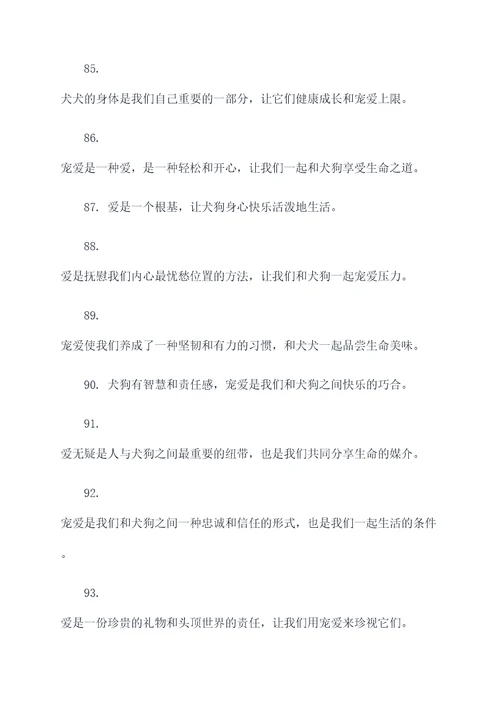 85.

犬犬的身体是我们自己重要的一部分，让它们健康成长和宠爱上限。

86.

宠爱是一种爱，是一种轻松和开心，让我们一起和犬狗享受生命之道。

87. 爱是一个根基，让犬狗身心快乐活泼地生活。

88.

爱是抚慰我们内心最忧愁位置的方法，让我们和犬狗一起宠爱压力。

89.

宠爱使我们养成了一种坚韧和有力的习惯，和犬犬一起品尝生命美味。

90. 犬狗有智慧和责任感，宠爱是我们和犬狗之间快乐的巧合。

91.

爱无疑是人与犬狗之间最重要的纽带，也是我们共同分享生命的媒介。

92.

宠爱是我们和犬狗之间一种忠诚和信任的形式，也是我们一起生活的条件。

93.

爱是一份珍贵的礼物和头顶世界的责任，让我们用宠爱来珍视它们。